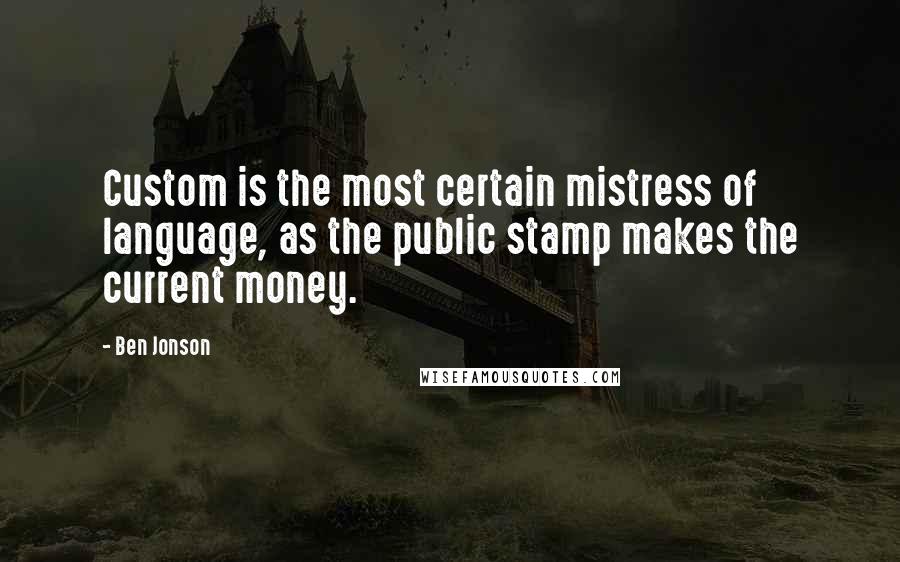 Custom is the most certain mistress of language, as the public stamp makes the current money.

- Ben Jonson

WISEFAMOUSQUOTES.COM